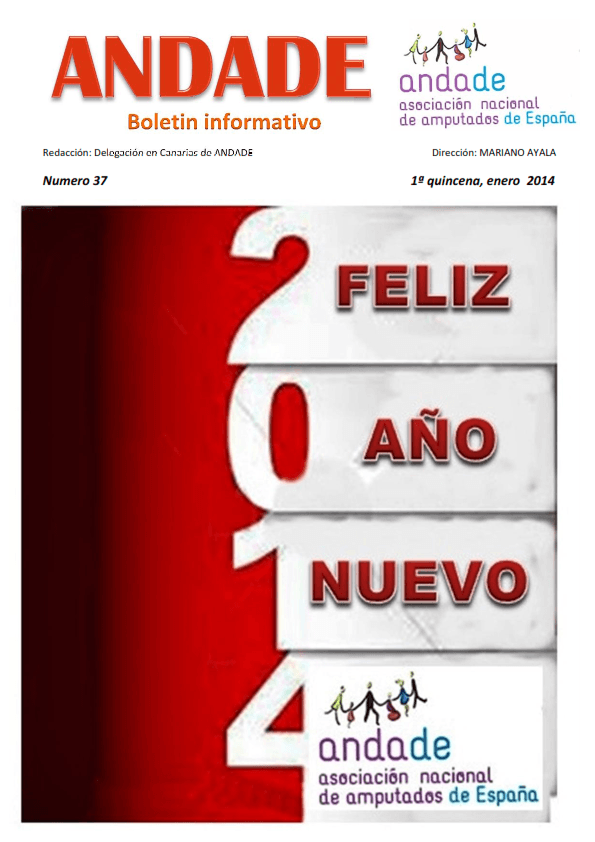 ANDADE

Boletin informativo

andade
asociación nacional de amputados de España

Redacción: Delegación en Canarias de ANDADE

Dirección: MARIANO AYALA

Numero 37

1ª quincena, enero 2014

2014

FELIZ

AÑO

NUEVO

andade
asociación nacional de amputados de España